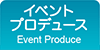 イベント
プロデュース
Event Produce